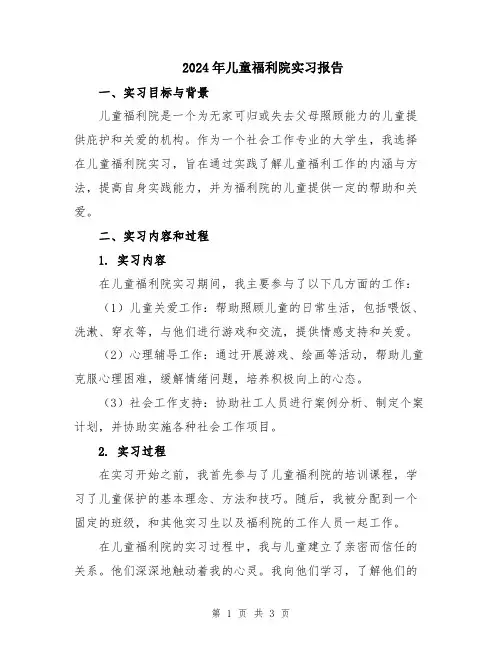 2024年儿童福利院实习报告

一、实习目标与背景

儿童福利院是一个为无家可归或失去父母照顾能力的儿童提供庇护和关爱的机构。作为一个社会工作专业的大学生，我选择在儿童福利院实习，旨在通过实践了解儿童福利工作的内涵与方法，提高自身实践能力，并为福利院的儿童提供一定的帮助和关爱。

二、实习内容和过程

1. 实习内容

在儿童福利院实习期间，我主要参与了以下几方面的工作：

（1）儿童关爱工作：帮助照顾儿童的日常生活，包括喂饭、洗漱、穿衣等，与他们进行游戏和交流，提供情感支持和关爱。

（2）心理辅导工作：通过开展游戏、绘画等活动，帮助儿童克服心理困难，缓解情绪问题，培养积极向上的心态。

（3）社会工作支持：协助社工人员进行案例分析、制定个案计划，并协助实施各种社会工作项目。

2. 实习过程

在实习开始之前，我首先参与了儿童福利院的培训课程，学习了儿童保护的基本理念、方法和技巧。随后，我被分配到一个固定的班级，和其他实习生以及福利院的工作人员一起工作。

在儿童福利院的实习过程中，我与儿童建立了亲密而信任的关系。他们深深地触动着我的心灵。我向他们学习，了解他们的

第 1 页 共 3 页